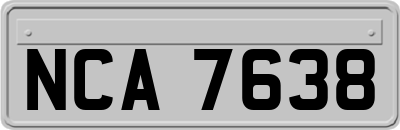 NCA 7638